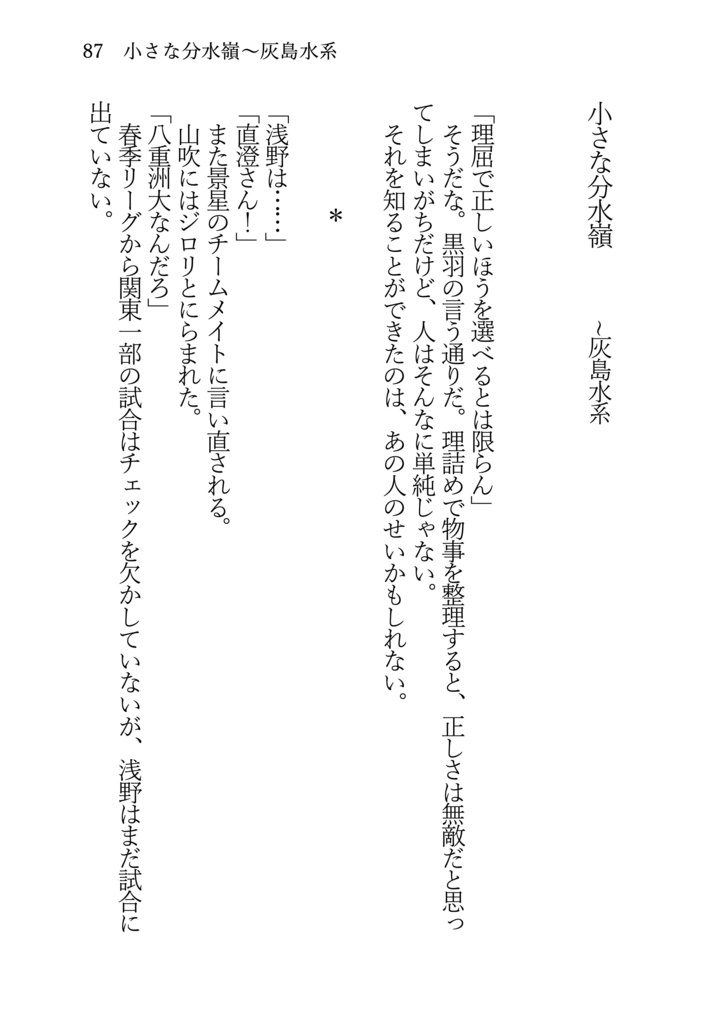 87　小さな分水嶺〜灰島水系

小さな分水嶺　〜灰島水系

「理屈で正しいほうを選べるとは限らん」
そうだな。黒羽の言う通りだ。理詰めで物事を整理すると、正しさは無敵だと思ってしまいがちだけど、人はそんなに単純じゃない。
それを知ることができたのは、あの人のせいかもしれない。

＊

「浅野は……」
「直澄さん！」
また景星のチームメイトに言い直される。
山吹にはジロリとにらまれた。
「八重洲大なんだろ」
春季リーグから関東一部の試合はチェックを欠かしていないが、浅野はまだ試合に出ていない。